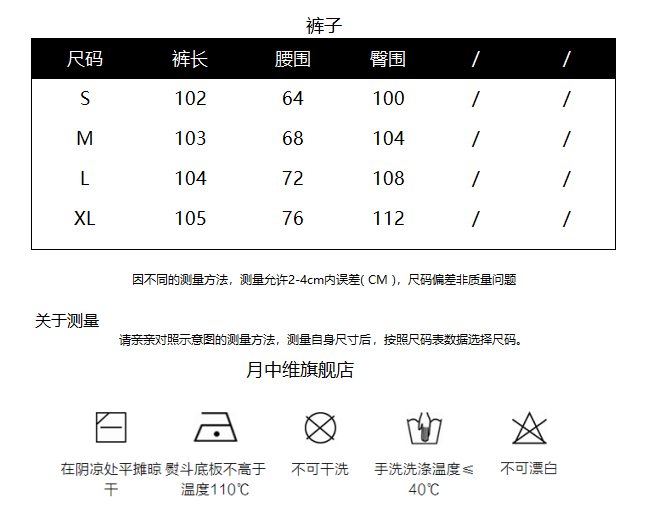 裤子

| 尺码 | 裤长 | 腰围 | 臀围 | / | / |
|---|---|---|---|---|---|
| S | 102 | 64 | 100 | / | / |
| M | 103 | 68 | 104 | / | / |
| L | 104 | 72 | 108 | / | / |
| XL | 105 | 76 | 112 | / | / |

因不同的测量方法，测量允许2-4cm内误差( CM )，尺码偏差非质量问题

关于测量
请亲亲对照示意图的测量方法，测量自身尺寸后，按照尺码表数据选择尺码。

月中维旗舰店

在阴凉处平摊晾干

熨斗底板不高于温度110℃

不可干洗

手洗洗涤温度≤40℃

不可漂白